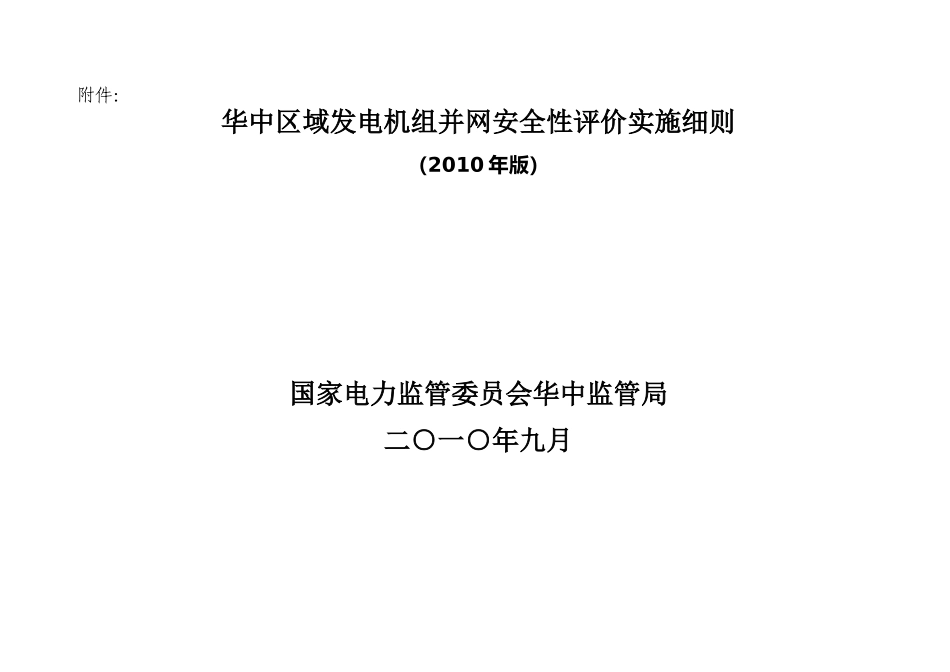 附件:

华中区域发电机组并网安全性评价实施细则

(2010年版)

国家电力监管委员会华中监管局

二〇一〇年九月